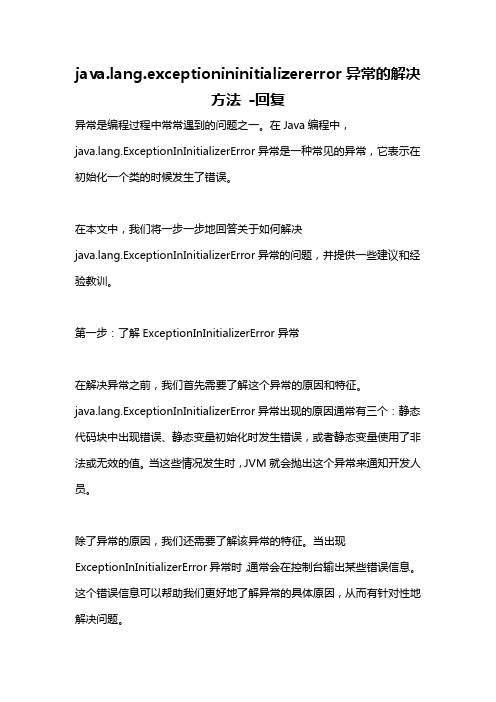 java.lang.exceptionininitializererror 异常的解决方法 -回复

异常是编程过程中常常遇到的问题之一。在 Java 编程中，java.lang.ExceptionInInitializerError 异常是一种常见的异常，它表示在初始化一个类的时候发生了错误。

在本文中，我们将一步一步地回答关于如何解决 java.lang.ExceptionInInitializerError 异常的问题，并提供一些建议和经验教训。

第一步：了解 ExceptionInInitializerError 异常

在解决异常之前，我们首先需要了解这个异常的原因和特征。java.lang.ExceptionInInitializerError 异常出现的原因通常有三个：静态代码块中出现错误、静态变量初始化时发生错误，或者静态变量使用了非法或无效的值。当这些情况发生时，JVM 就会抛出这个异常来通知开发人员。

除了异常的原因，我们还需要了解该异常的特征。当出现 ExceptionInInitializerError 异常时，通常会在控制台输出某些错误信息。这个错误信息可以帮助我们更好地了解异常的具体原因，从而有针对性地解决问题。